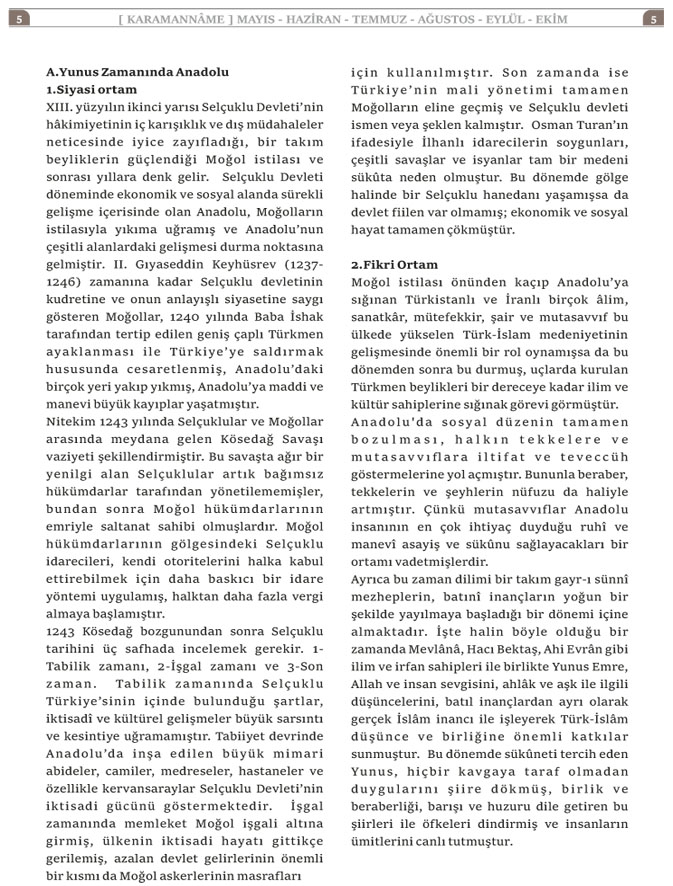 5 [ KARAMANNÂME ] MAYIS - HAZİRAN - TEMMUZ - AĞUSTOS - EYLÜL - EKİM 5

A.Yunus Zamanında Anadolu
1.Siyasi ortam
XIII. yüzyılın ikinci yarısı Selçuklu Devleti'nin hâkimiyetinin iç karışıklık ve dış müdahaleler neticesinde iyice zayıfladığı, bir takım beyliklerin güçlendiği Moğol istilası ve sonrası yıllara denk gelir. Selçuklu Devleti döneminde ekonomik ve sosyal alanda sürekli gelişme içerisinde olan Anadolu, Moğolların istilasıyla yıkıma uğramış ve Anadolu'nun çeşitli alanlardaki gelişmesi durma noktasına gelmiştir. II. Gıyaseddin Keyhüsrev (1237-1246) zamanına kadar Selçuklu devletinin kudretine ve onun anlayışlı siyasetine saygı gösteren Moğollar, 1240 yılında Baba İshak tarafından tertip edilen geniş çaplı Türkmen ayaklanması ile Türkiye'ye saldırmak hususunda cesaretlenmiş, Anadolu'daki birçok yeri yakıp yıkmış, Anadolu'ya maddi ve manevi büyük kayıplar yaşatmıştır.
Nitekim 1243 yılında Selçuklular ve Moğollar arasında meydana gelen Kösedağ Savaşı vaziyeti şekillendirmiştir. Bu savaşta ağır bir yenilgi alan Selçuklular artık bağımsız hükümdarlar tarafından yönetilememişler, bundan sonra Moğol hükümdarlarının emriyle saltanat sahibi olmuşlardır. Moğol hükümdarlarının gölgesindeki Selçuklu idarecileri, kendi otoritelerini halka kabul ettirebilmek için daha baskıcı bir idare yöntemi uygulamış, halktan daha fazla vergi almaya başlamıştır.
1243 Kösedağ bozgunundan sonra Selçuklu tarihini üç safhada incelemek gerekir. 1-Tabilik zamanı, 2-İşgal zamanı ve 3-Son zaman. Tabilik zamanında Selçuklu Türkiye'sinin içinde bulunduğu şartlar, iktisadî ve kültürel gelişmeler büyük sarsıntı ve kesintiye uğramamıştır. Tabiiyet devrinde Anadolu'da inşa edilen büyük mimari abideler, camiler, medreseler, hastaneler ve özellikle kervansaraylar Selçuklu Devleti'nin iktisadi gücünü göstermektedir. İşgal zamanında memleket Moğol işgali altına girmiş, ülkenin iktisadi hayatı gittikçe gerilemiş, azalan devlet gelirlerinin önemli bir kısmı da Moğol askerlerinin masrafları için kullanılmıştır. Son zamanda ise Türkiye'nin mali yönetimi tamamen Moğolların eline geçmiş ve Selçuklu devleti ismen veya şeklen kalmıştır. Osman Turan'ın ifadesiyle İlhanlı idarecilerin soygunları, çeşitli savaşlar ve isyanlar tam bir medeni sükûta neden olmuştur. Bu dönemde gölge halinde bir Selçuklu hanedanı yaşamışsa da devlet fiilen var olmamış; ekonomik ve sosyal hayat tamamen çökmüştür.

2.Fikri Ortam
Moğol istilası önünden kaçıp Anadolu'ya sığınan Türkistanlı ve İranlı birçok âlim, sanatkâr, mütefekkir, şair ve mutasavvıf bu ülkede yükselen Türk-İslam medeniyetinin gelişmesinde önemli bir rol oynamışsa da bu dönemden sonra bu durmuş, uçlarda kurulan Türkmen beylikleri bir dereceye kadar ilim ve kültür sahiplerine sığınak görevi görmüştür.
Anadolu'da sosyal düzenin tamamen bozulması, halkın tekkelere ve mutasavvıflara iltifat ve teveccüh göstermelerine yol açmıştır. Bununla beraber, tekkelerin ve şeyhlerin nüfuzu da haliyle artmıştır. Çünkü mutasavvıflar Anadolu insanının en çok ihtiyaç duyduğu ruhî ve manevî asayiş ve sükûnu sağlayacakları bir ortamı vadetmişlerdir.
Ayrıca bu zaman dilimi bir takım gayr-ı sünnî mezheplerin, batınî inançların yoğun bir şekilde yayılmaya başladığı bir dönemi içine almaktadır. İşte halin böyle olduğu bir zamanda Mevlânâ, Hacı Bektaş, Ahi Evrân gibi ilim ve irfan sahipleri ile birlikte Yunus Emre, Allah ve insan sevgisini, ahlâk ve aşk ile ilgili düşüncelerini, batıl inançlardan ayrı olarak gerçek İslâm inancı ile işleyerek Türk-İslâm düşünce ve birliğine önemli katkılar sunmuştur. Bu dönemde sükûneti tercih eden Yunus, hiçbir kavgaya taraf olmadan duygularını şiire dökmüş, birlik ve beraberliği, barışı ve huzuru dile getiren bu şiirleri ile öfkeleri dindirmiş ve insanların ümitlerini canlı tutmuştur.